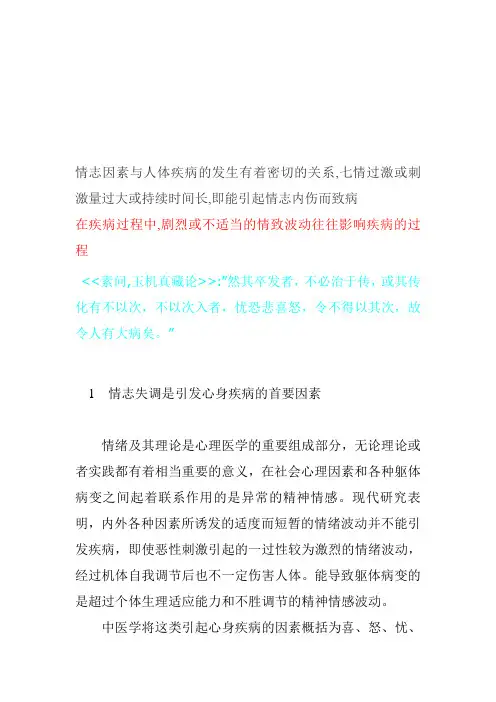 情志因素与人体疾病的发生有着密切的关系,七情过激或刺激量过大或持续时间长,即能引起情志内伤而致病

在疾病过程中,剧烈或不适当的情致波动往往影响疾病的过程

<<素问,玉机真藏论>>:"然其卒发者，不必治于传，或其传化有不以次，不以次入者，忧恐悲喜怒，令不得以其次，故令人有大病矣。"

1　情志失调是引发心身疾病的首要因素

情绪及其理论是心理医学的重要组成部分，无论理论或者实践都有着相当重要的意义，在社会心理因素和各种躯体病变之间起着联系作用的是异常的精神情感。现代研究表明，内外各种因素所诱发的适度而短暂的情绪波动并不能引发疾病，即使恶性刺激引起的一过性较为激烈的情绪波动，经过机体自我调节后也不一定伤害人体。能导致躯体病变的是超过个体生理适应能力和不胜调节的精神情感波动。

中医学将这类引起心身疾病的因素概括为喜、怒、忧、